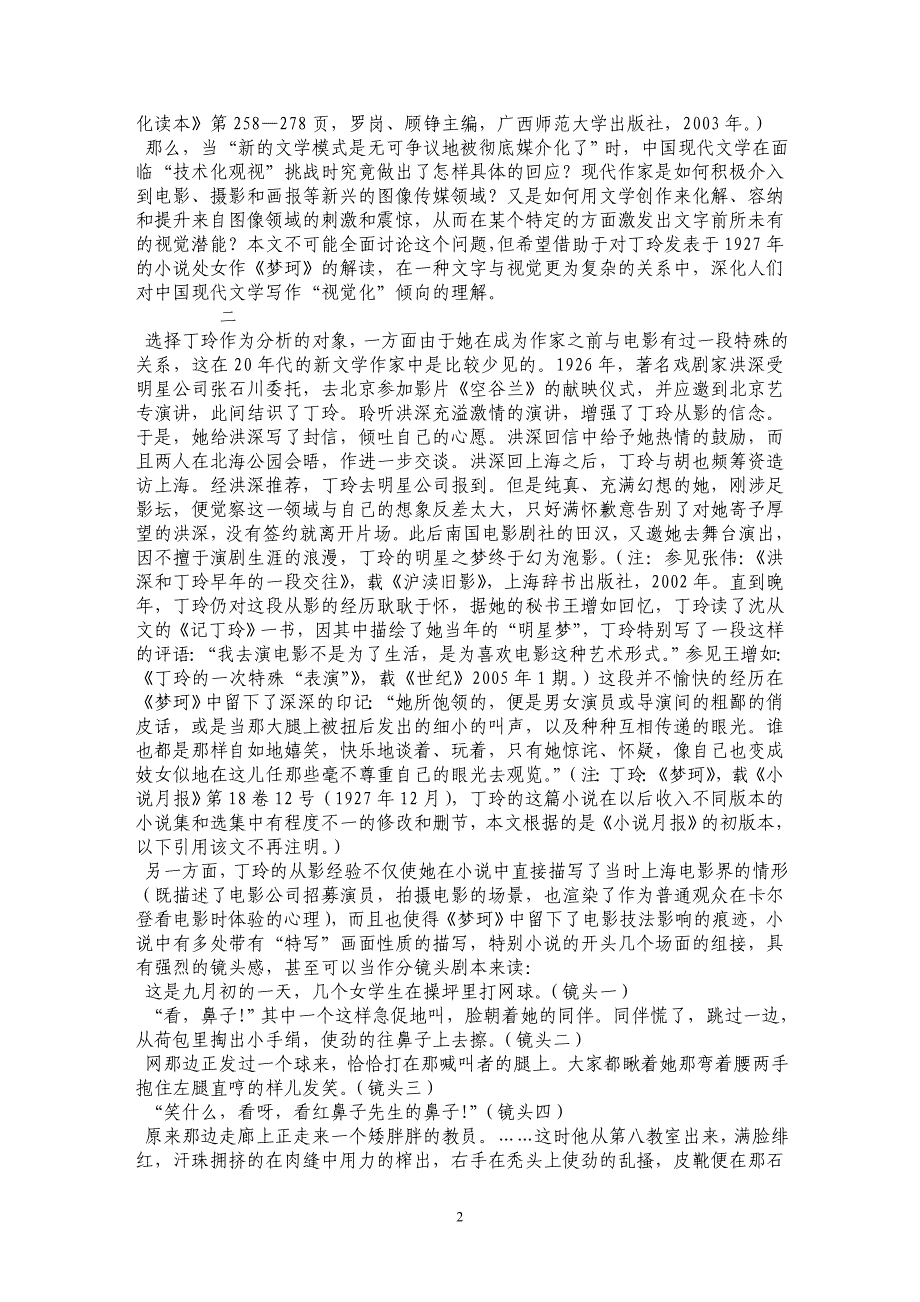 化读本》第 258—278 页，罗岗、顾铮主编，广西师范大学出版社，2003 年。）

那么，当“新的文学模式是无可争议地被彻底媒介化了”时，中国现代文学在面临“技术化观视”挑战时究竟做出了怎样具体的回应？现代作家是如何积极介入到电影、摄影和画报等新兴的图像传媒领域？又是如何用文学创作来化解、容纳和提升来自图像领域的刺激和震惊，从而在某个特定的方面激发出文字前所未有的视觉潜能？本文不可能全面讨论这个问题，但希望借助于对丁玲发表于 1927 年的小说处女作《梦珂》的解读，在一种文字与视觉更为复杂的关系中，深化人们对中国现代文学写作“视觉化”倾向的理解。

二

选择丁玲作为分析的对象，一方面由于她在成为作家之前与电影有过一段特殊的关系，这在 20 年代的新文学作家中是比较少见的。1926 年，著名戏剧家洪深受明星公司张石川委托，去北京参加影片《空谷兰》的献映仪式，并应邀到北京艺专演讲，此间结识了丁玲。聆听洪深充溢激情的演讲，增强了丁玲从影的信念。于是，她给洪深写了封信，倾吐自己的心愿。洪深回信中给予她热情的鼓励，而且两人在北海公园会晤，作进一步交谈。洪深回上海之后，丁玲与胡也频筹资造访上海。经洪深推荐，丁玲去明星公司报到。但是纯真、充满幻想的她，刚涉足影坛，便觉察这一领域与自己的想象反差太大，只好满怀歉意告别了对她寄予厚望的洪深，没有签约就离开片场。此后南国电影剧社的田汉，又邀她去舞台演出，因不擅于演剧生涯的浪漫，丁玲的明星之梦终于幻为泡影。（注：参见张伟：《洪深和丁玲早年的一段交往》，载《沪渎旧影》，上海辞书出版社，2002 年。直到晚年，丁玲仍对这段从影的经历耿耿于怀，据她的秘书王增如回忆，丁玲读了沈从文的《记丁玲》一书，因其中描绘了她当年的“明星梦”，丁玲特别写了一段这样的评语：“我去演电影不是为了生活，是为喜欢电影这种艺术形式。”参见王增如：《丁玲的一次特殊“表演”》，载《世纪》2005 年 1 期。）这段并不愉快的经历在《梦珂》中留下了深深的印记：“她所饱领的，便是男女演员或导演间的粗鄙的俏皮话，或是当那大腿上被扭后发出的细小的叫声，以及种种互相传递的眼光。谁也都是那样自如地嬉笑，快乐地谈着、玩着，只有她惊诧、怀疑，像自己也变成妓女似地在这儿任那些毫不尊重自己的眼光去观览。”（注：丁玲：《梦珂》，载《小说月报》第 18 卷 12 号（1927 年 12 月），丁玲的这篇小说在以后收入不同版本的小说集和选集中有程度不一的修改和删节，本文根据的是《小说月报》的初版本，以下引用该文不再注明。）

另一方面，丁玲的从影经验不仅使她在小说中直接描写了当时上海电影界的情形（既描述了电影公司招募演员，拍摄电影的场景，也渲染了作为普通观众在卡尔登看电影时体验的心理），而且也使得《梦珂》中留下了电影技法影响的痕迹，小说中有多处带有“特写”画面性质的描写，特别小说的开头几个场面的组接，具有强烈的镜头感，甚至可以当作分镜头剧本来读：

这是九月初的一天，几个女学生在操坪里打网球。（镜头一）

“看，鼻子!”其中一个这样急促地叫，脸朝着她的同伴。同伴慌了，跳过一边，从荷包里掏出小手绢，使劲的往鼻子上去擦。（镜头二）

网那边正发过一个球来，恰恰打在那喊叫者的腿上。大家都瞅着她那弯着腰两手抱住左腿直哼的样儿发笑。（镜头三）

“笑什么，看呀，看红鼻子先生的鼻子!”（镜头四）

原来那边走廊上正走来一个矮胖胖的教员。……这时他从第八教室出来，满脸绯红，汗珠拥挤的在肉缝中用力的榨出，右手在秃头上使劲的乱搔，皮靴便在那石

2